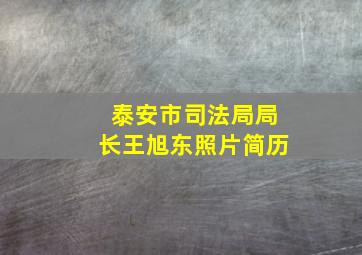 泰安市司法局局长王旭东照片简历